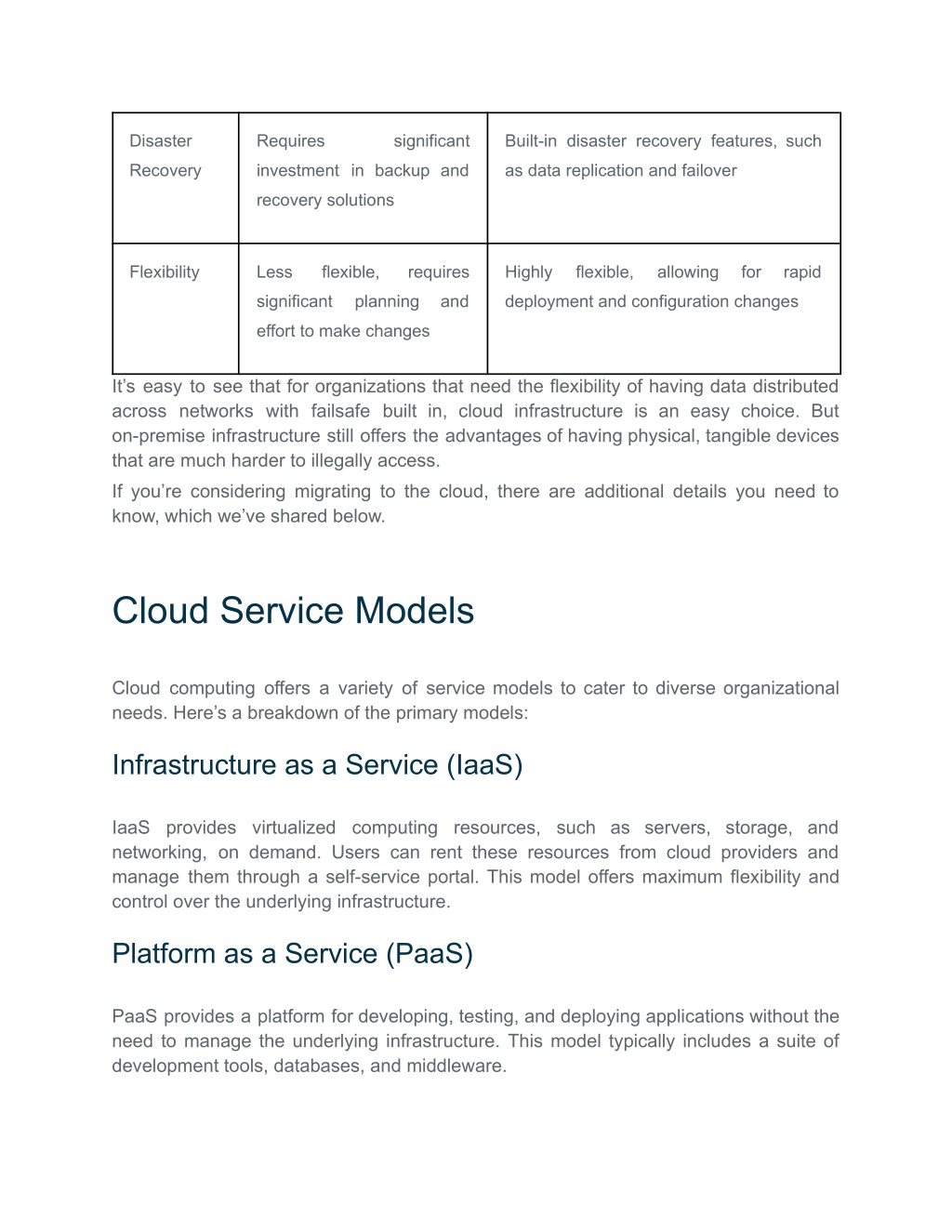 | Disaster Recovery | Requires significant investment in backup and recovery solutions | Built-in disaster recovery features, such as data replication and failover |
|---|---|---|
| Flexibility | Less flexible, requires significant planning and effort to make changes | Highly flexible, allowing for rapid deployment and configuration changes |

It’s easy to see that for organizations that need the flexibility of having data distributed across networks with failsafe built in, cloud infrastructure is an easy choice. But on-premise infrastructure still offers the advantages of having physical, tangible devices that are much harder to illegally access.

If you’re considering migrating to the cloud, there are additional details you need to know, which we’ve shared below.

Cloud Service Models

Cloud computing offers a variety of service models to cater to diverse organizational needs. Here’s a breakdown of the primary models:

Infrastructure as a Service (IaaS)

IaaS provides virtualized computing resources, such as servers, storage, and networking, on demand. Users can rent these resources from cloud providers and manage them through a self-service portal. This model offers maximum flexibility and control over the underlying infrastructure.

Platform as a Service (PaaS)

PaaS provides a platform for developing, testing, and deploying applications without the need to manage the underlying infrastructure. This model typically includes a suite of development tools, databases, and middleware.